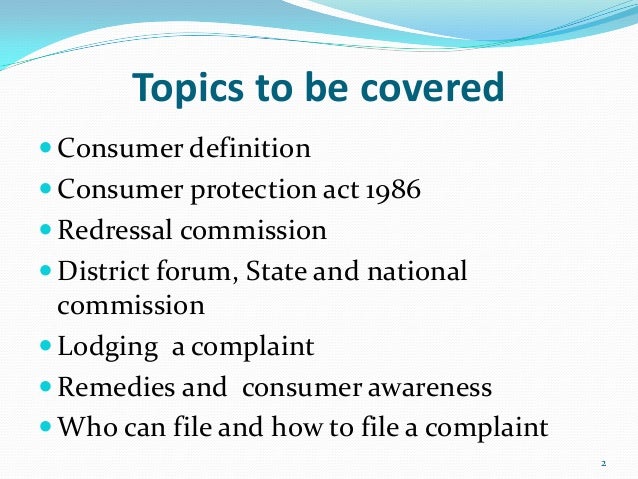 Topics to be covered

• Consumer definition
• Consumer protection act 1986
• Redressal commission
• District forum, State and national commission
• Lodging a complaint
• Remedies and consumer awareness
• Who can file and how to file a complaint

2